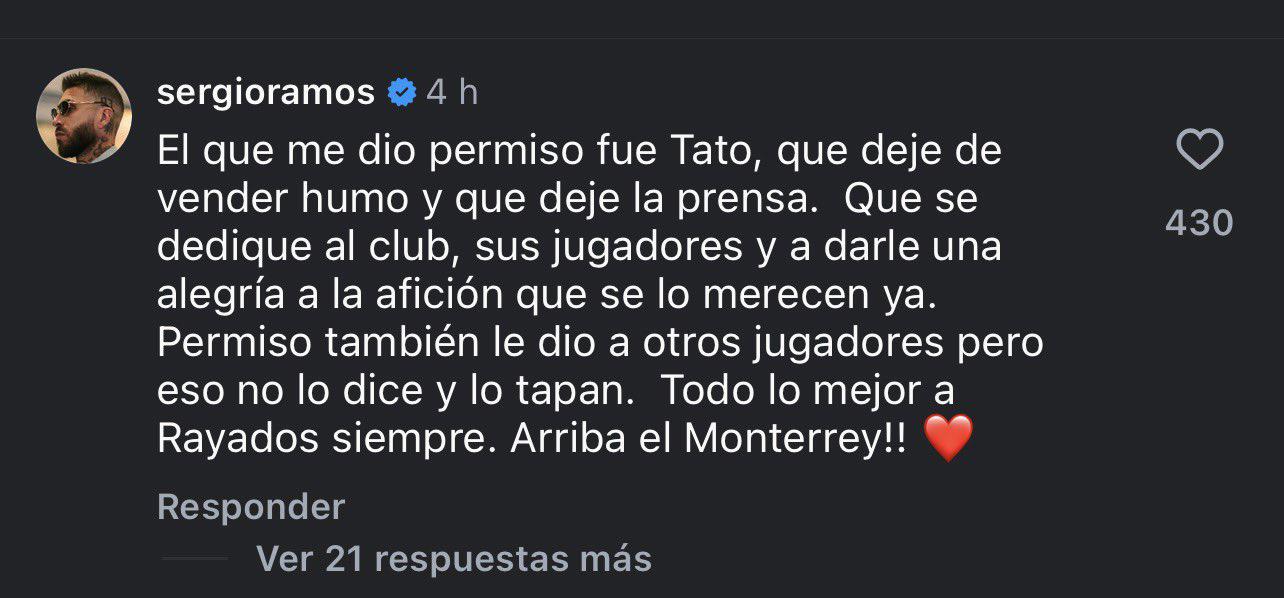 sergioramos 4 h

El que me dio permiso fue Tato, que deje de vender humo y que deje la prensa. Que se dedique al club, sus jugadores y a darle una alegría a la afición que se lo merecen ya. Permiso también le dio a otros jugadores pero eso no lo dice y lo tapan. Todo lo mejor a Rayados siempre. Arriba el Monterrey!! ❤️

430

Responder

Ver 21 respuestas más